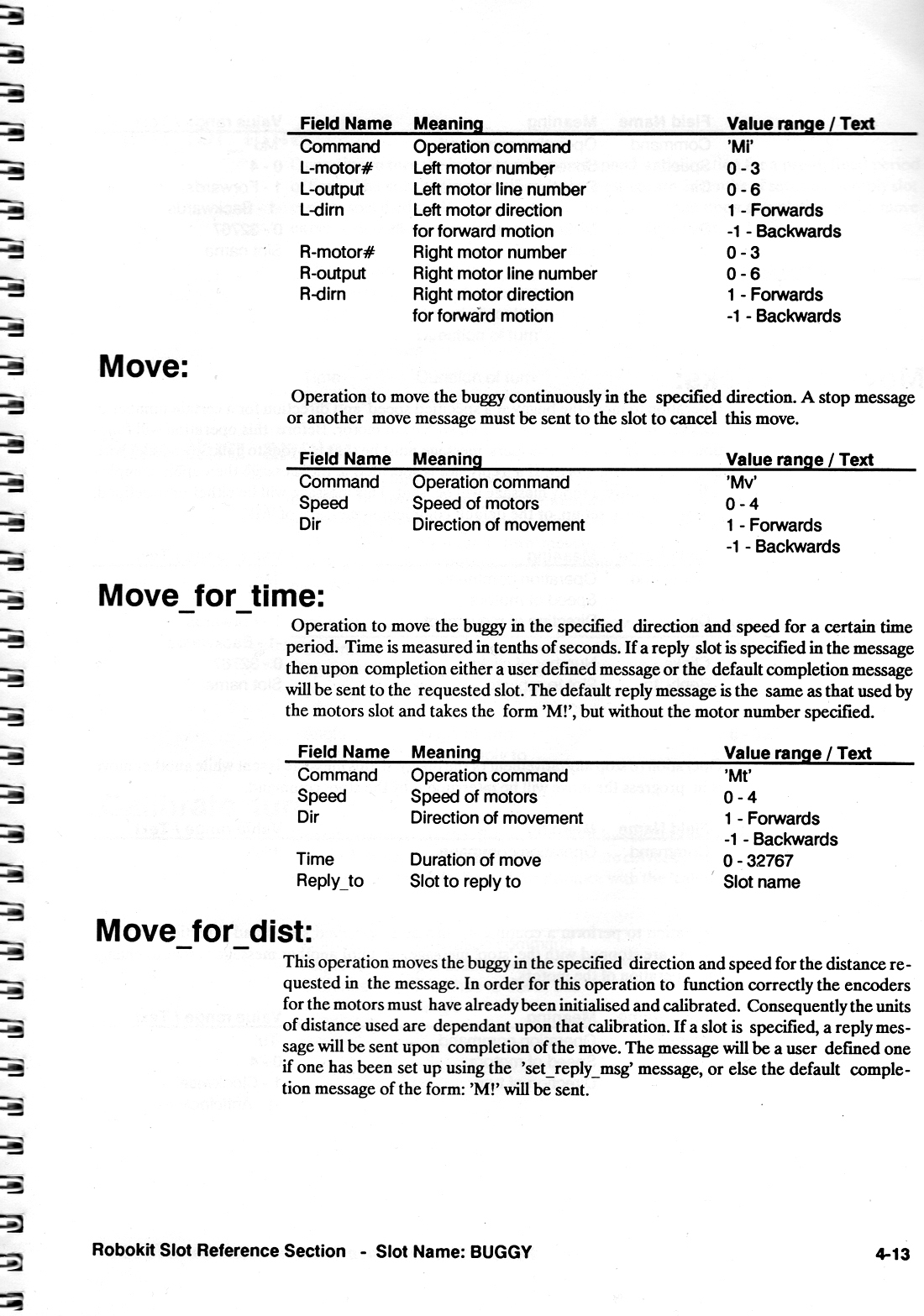 | Field Name | Meaning | Value range / Text |
|---|---|---|
| Command | Operation command | 'Mi' |
| L-motor# | Left motor number | 0 - 3 |
| L-output | Left motor line number | 0 - 6 |
| L-dirn | Left motor direction for forward motion | 1 - Forwards -1 - Backwards |
| R-motor# | Right motor number | 0 - 3 |
| R-output | Right motor line number | 0 - 6 |
| R-dirn | Right motor direction for forward motion | 1 - Forwards -1 - Backwards |

Move:

Operation to move the buggy continuously in the specified direction. A stop message or another move message must be sent to the slot to cancel this move.

| Field Name | Meaning | Value range / Text |
|---|---|---|
| Command | Operation command | 'Mv' |
| Speed | Speed of motors | 0 - 4 |
| Dir | Direction of movement | 1 - Forwards -1 - Backwards |

Move_for_time:

Operation to move the buggy in the specified direction and speed for a certain time period. Time is measured in tenths of seconds. If a reply slot is specified in the message then upon completion either a user defined message or the default completion message will be sent to the requested slot. The default reply message is the same as that used by the motors slot and takes the form 'M!', but without the motor number specified.

| Field Name | Meaning | Value range / Text |
|---|---|---|
| Command | Operation command | 'Mt' |
| Speed | Speed of motors | 0 - 4 |
| Dir | Direction of movement | 1 - Forwards -1 - Backwards |
| Time | Duration of move | 0 - 32767 |
| Reply_to | Slot to reply to | Slot name |

Move_for_dist:

This operation moves the buggy in the specified direction and speed for the distance requested in the message. In order for this operation to function correctly the encoders for the motors must have already been initialised and calibrated. Consequently the units of distance used are dependant upon that calibration. If a slot is specified, a reply message will be sent upon completion of the move. The message will be a user defined one if one has been set up using the 'set_reply_msg' message, or else the default completion message of the form: 'M!' will be sent.

Robokit Slot Reference Section - Slot Name: BUGGY

4-13